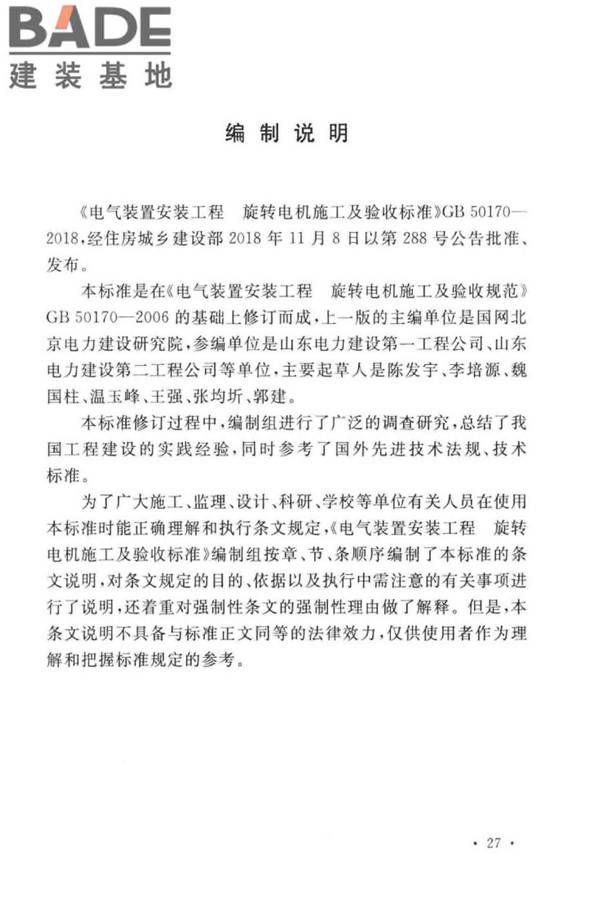 BADE
建装基地

编制说明

《电气装置安装工程 旋转电机施工及验收标准》GB 50170—2018,经住房城乡建设部 2018 年 11 月 8 日以第 288 号公告批准、发布。

本标准是在《电气装置安装工程 旋转电机施工及验收规范》GB 50170—2006 的基础上修订而成,上一版的主编单位是国网北京电力建设研究院,参编单位是山东电力建设第一工程公司、山东电力建设第二工程公司等单位,主要起草人是陈发宇、李培源、魏国柱、温玉峰、王强、张均圻、郭建。

本标准修订过程中,编制组进行了广泛的调查研究,总结了我国工程建设的实践经验,同时参考了国外先进技术法规、技术标准。

为了广大施工、监理、设计、科研、学校等单位有关人员在使用本标准时能正确理解和执行条文规定,《电气装置安装工程 旋转电机施工及验收标准》编制组按章、节、条顺序编制了本标准的条文说明,对条文规定的目的、依据以及执行中需注意的有关事项进行了说明,还着重对强制性条文的强制性理由做了解释。但是,本条文说明不具备与标准正文同等的法律效力,仅供使用者作为理解和把握标准规定的参考。

· 27 ·